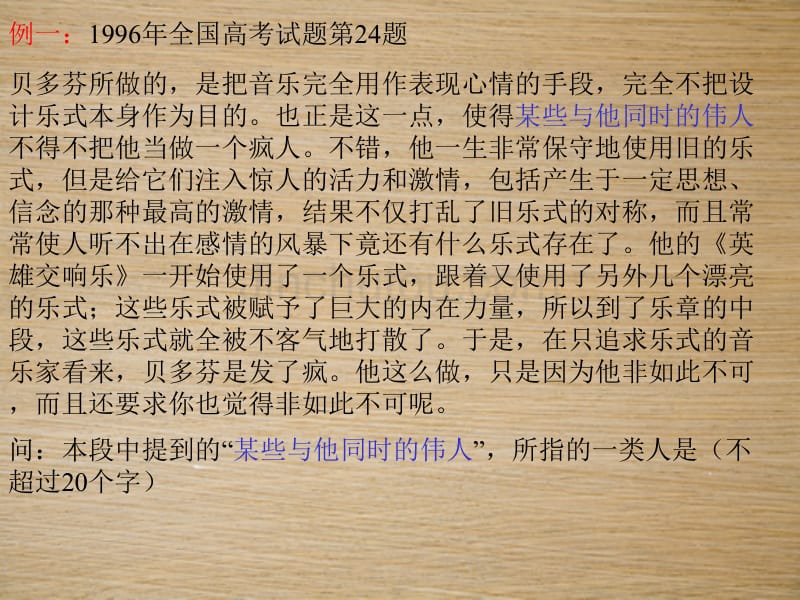 例一：1996年全国高考试题第24题

贝多芬所做的，是把音乐完全用作表现心情的手段，完全不把设计乐式本身作为目的。也正是这一点，使得某些与他同时的伟人不得不把他当做一个疯人。不错，他一生非常保守地使用旧的乐式，但是给它们注入惊人的活力和激情，包括产生于一定思想、信念的那种最高的激情，结果不仅打乱了旧乐式的对称，而且常常使人听不出在感情的风暴下竟还有什么乐式存在了。他的《英雄交响乐》一开始使用了一个乐式，跟着又使用了另外几个漂亮的乐式；这些乐式被赋予了巨大的内在力量，所以到了乐章的中段，这些乐式就全被不客气地打散了。于是，在只追求乐式的音乐家看来，贝多芬是发了疯。他这么做，只是因为他非如此不可，而且还要求你也觉得非如此不可呢。

问：本段中提到的“某些与他同时的伟人”，所指的一类人是（不超过20个字）